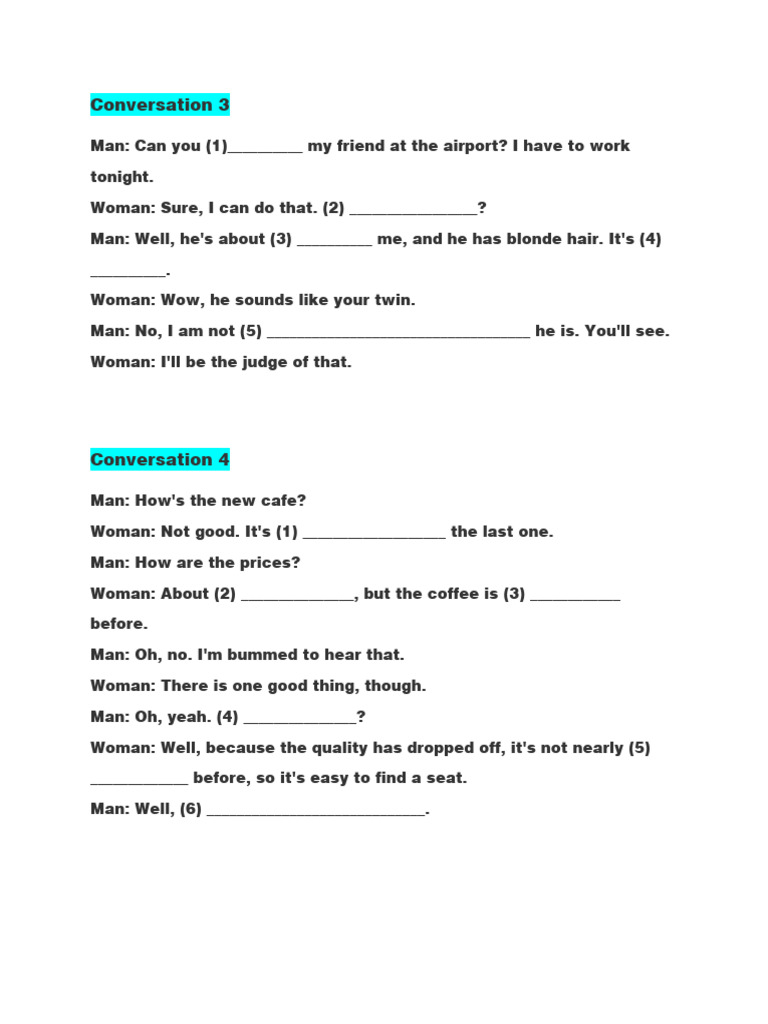 Conversation 3

Man: Can you (1)____ my friend at the airport? I have to work tonight.

Woman: Sure, I can do that. (2) ____?

Man: Well, he's about (3) ____ me, and he has blonde hair. It's (4) ____.

Woman: Wow, he sounds like your twin.

Man: No, I am not (5) ____ he is. You'll see.

Woman: I'll be the judge of that.

Conversation 4

Man: How's the new cafe?

Woman: Not good. It's (1) ____ the last one.

Man: How are the prices?

Woman: About (2) ____, but the coffee is (3) ____ before.

Man: Oh, no. I'm bummed to hear that.

Woman: There is one good thing, though.

Man: Oh, yeah. (4) ____?

Woman: Well, because the quality has dropped off, it's not nearly (5) ____ before, so it's easy to find a seat.

Man: Well, (6) ____.